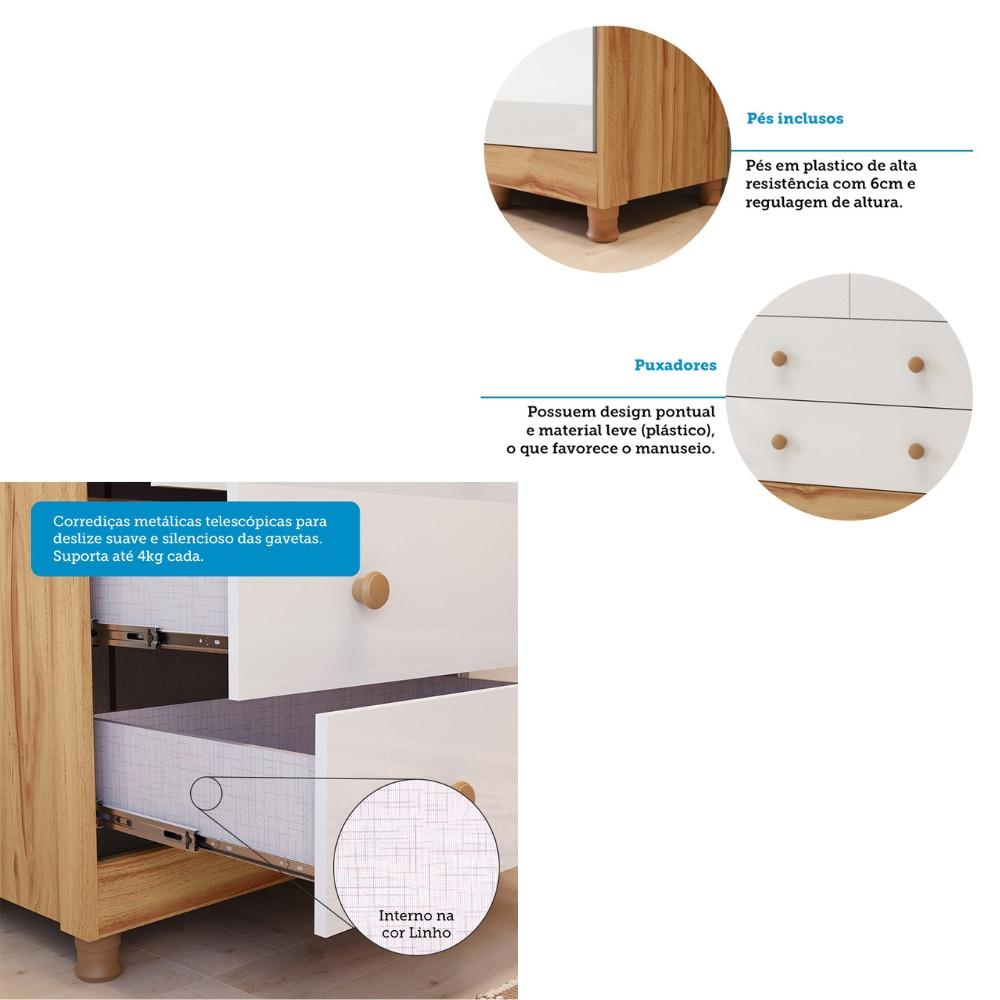 Pés inclusos

Pés em plastico de alta resistência com 6cm e regulagem de altura.

Puxadores

Possuem design pontual e material leve (plástico), o que favorece o manuseio.

Corrediças metálicas telescópicas para deslize suave e silencioso das gavetas. Suporta até 4kg cada.

Interno na cor Linho